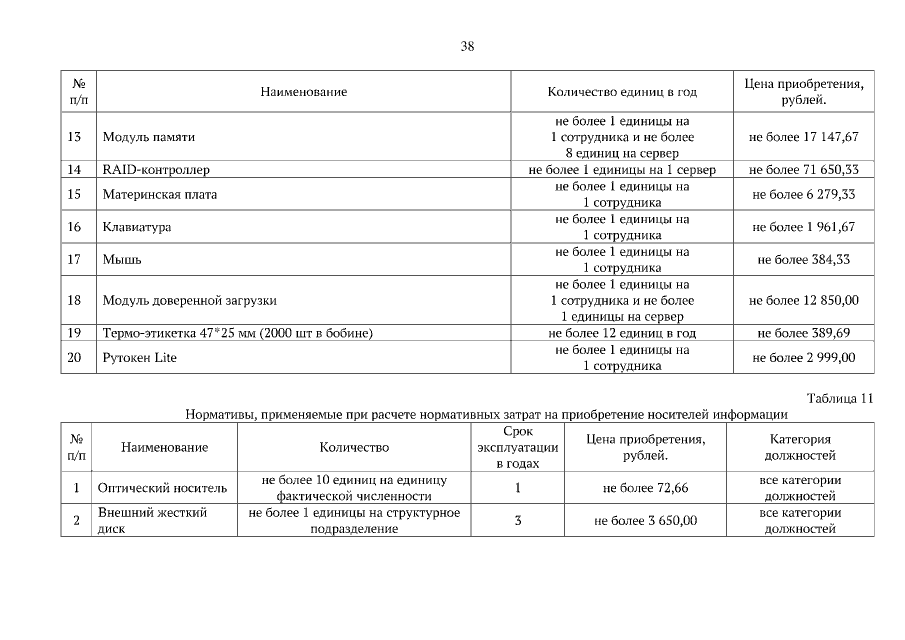 38

| № п/п | Наименование | Количество единиц в год | Цена приобретения, рублей. |
|---|---|---|---|
| 13 | Модуль памяти | не более 1 единицы на 1 сотрудника и не более 8 единиц на сервер | не более 17 147,67 |
| 14 | RAID-контроллер | не более 1 единицы на 1 сервер | не более 71 650,33 |
| 15 | Материнская плата | не более 1 единицы на 1 сотрудника | не более 6 279,33 |
| 16 | Клавиатура | не более 1 единицы на 1 сотрудника | не более 1 961,67 |
| 17 | Мышь | не более 1 единицы на 1 сотрудника | не более 384,33 |
| 18 | Модуль доверенной загрузки | не более 1 единицы на 1 сотрудника и не более 1 единицы на сервер | не более 12 850,00 |
| 19 | Термо-этикетка 47*25 мм (2000 шт в бобине) | не более 12 единиц в год | не более 389,69 |
| 20 | Рутокен Lite | не более 1 единицы на 1 сотрудника | не более 2 999,00 |

Таблица 11

Нормативы, применяемые при расчете нормативных затрат на приобретение носителей информации

| № п/п | Наименование | Количество | Срок эксплуатации в годах | Цена приобретения, рублей. | Категория должностей |
|---|---|---|---|---|---|
| 1 | Оптический носитель | не более 10 единиц на единицу фактической численности | 1 | не более 72,66 | все категории должностей |
| 2 | Внешний жесткий диск | не более 1 единицы на структурное подразделение | 3 | не более 3 650,00 | все категории должностей |